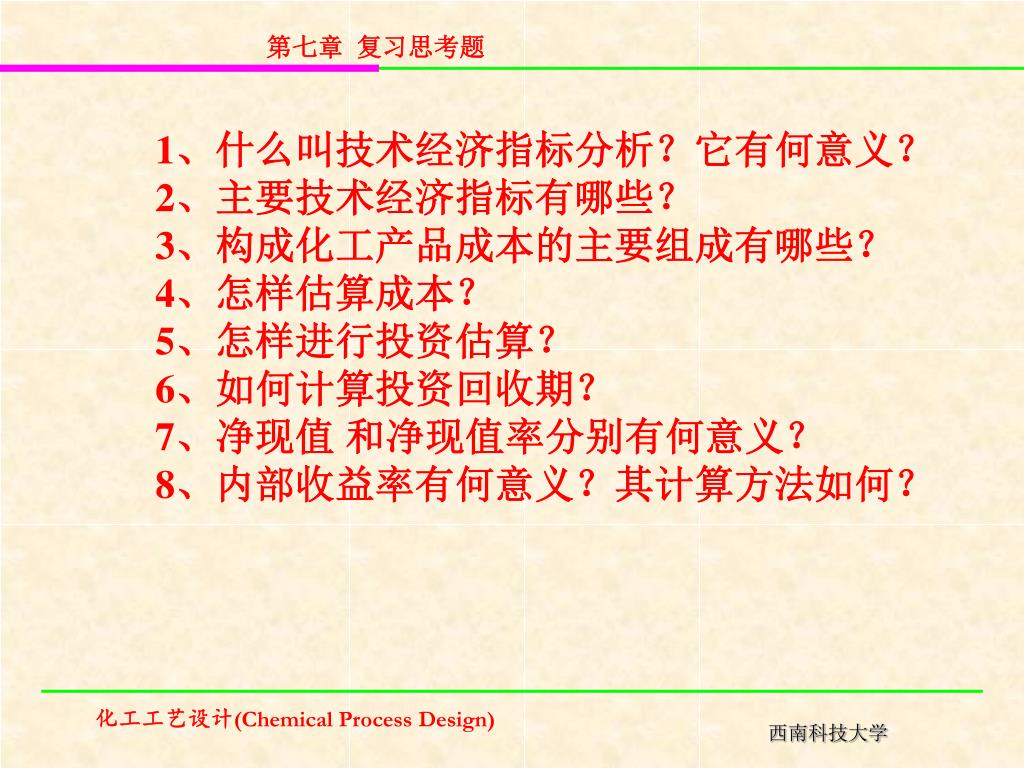 第七章 复习思考题

1、什么叫技术经济指标分析？它有何意义？
2、主要技术经济指标有哪些？
3、构成化工产品成本的主要组成有哪些？
4、怎样估算成本？
5、怎样进行投资估算？
6、如何计算投资回收期？
7、净现值 和净现值率分别有何意义？
8、内部收益率有何意义？其计算方法如何？

化工工艺设计(Chemical Process Design)

西南科技大学